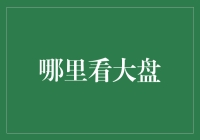 哪里看大盘